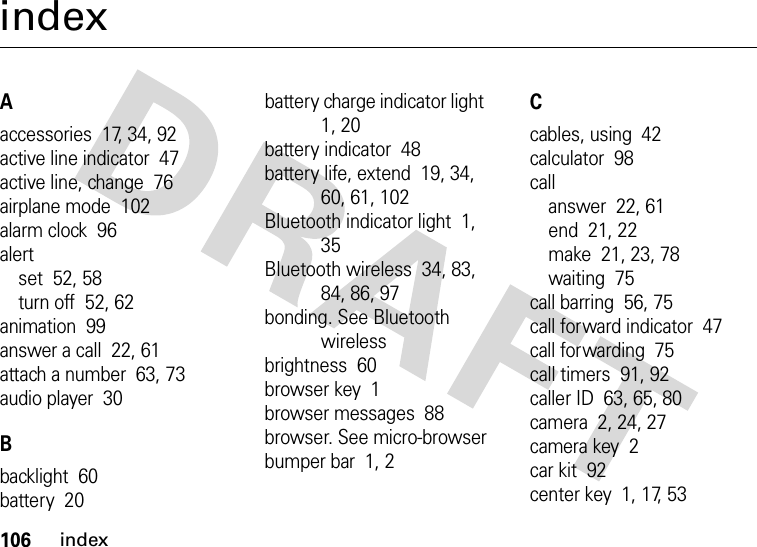 index

A
accessories 17, 34, 92
active line indicator 47
active line, change 76
airplane mode 102
alarm clock 96
alert
set 52, 58
turn off 52, 62
animation 99
answer a call 22, 61
attach a number 63, 73
audio player 30

B
backlight 60
battery 20

battery charge indicator light 1, 20
battery indicator 48
battery life, extend 19, 34, 60, 61, 102
Bluetooth indicator light 1, 35
Bluetooth wireless 34, 83, 84, 86, 97
bonding. See Bluetooth wireless
brightness 60
browser key 1
browser messages 88
browser. See micro-browser
bumper bar 1, 2

C
cables, using 42
calculator 98
call
answer 22, 61
end 21, 22
make 21, 23, 78
waiting 75
call barring 56, 75
call forward indicator 47
call forwarding 75
call timers 91, 92
caller ID 63, 65, 80
camera 2, 24, 27
camera key 2
car kit 92
center key 1, 17, 53

DRAFT

106 index